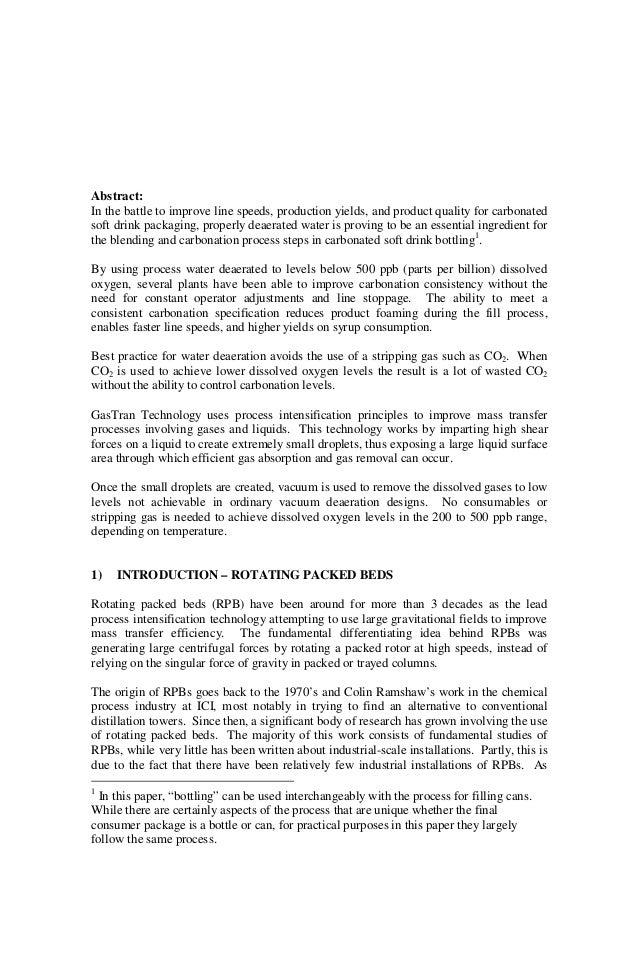 **Abstract:**
In the battle to improve line speeds, production yields, and product quality for carbonated soft drink packaging, properly deaerated water is proving to be an essential ingredient for the blending and carbonation process steps in carbonated soft drink bottling$^1$.

By using process water deaerated to levels below 500 ppb (parts per billion) dissolved oxygen, several plants have been able to improve carbonation consistency without the need for constant operator adjustments and line stoppage. The ability to meet a consistent carbonation specification reduces product foaming during the fill process, enables faster line speeds, and higher yields on syrup consumption.

Best practice for water deaeration avoids the use of a stripping gas such as $CO_2$. When $CO_2$ is used to achieve lower dissolved oxygen levels the result is a lot of wasted $CO_2$ without the ability to control carbonation levels.

GasTran Technology uses process intensification principles to improve mass transfer processes involving gases and liquids. This technology works by imparting high shear forces on a liquid to create extremely small droplets, thus exposing a large liquid surface area through which efficient gas absorption and gas removal can occur.

Once the small droplets are created, vacuum is used to remove the dissolved gases to low levels not achievable in ordinary vacuum deaeration designs. No consumables or stripping gas is needed to achieve dissolved oxygen levels in the 200 to 500 ppb range, depending on temperature.

**1) INTRODUCTION – ROTATING PACKED BEDS**

Rotating packed beds (RPB) have been around for more than 3 decades as the lead process intensification technology attempting to use large gravitational fields to improve mass transfer efficiency. The fundamental differentiating idea behind RPBs was generating large centrifugal forces by rotating a packed rotor at high speeds, instead of relying on the singular force of gravity in packed or trayed columns.

The origin of RPBs goes back to the 1970's and Colin Ramshaw's work in the chemical process industry at ICI, most notably in trying to find an alternative to conventional distillation towers. Since then, a significant body of research has grown involving the use of rotating packed beds. The majority of this work consists of fundamental studies of RPBs, while very little has been written about industrial-scale installations. Partly, this is due to the fact that there have been relatively few industrial installations of RPBs. As

$^1$ In this paper, "bottling" can be used interchangeably with the process for filling cans. While there are certainly aspects of the process that are unique whether the final consumer package is a bottle or can, for practical purposes in this paper they largely follow the same process.